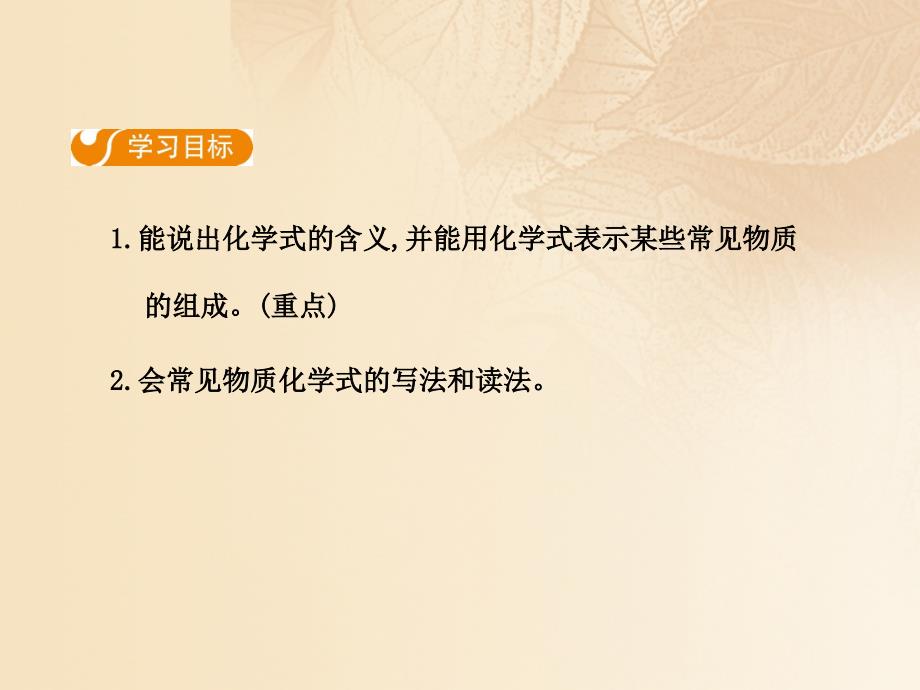 学习目标

1.能说出化学式的含义,并能用化学式表示某些常见物质的组成。(重点)

2.会常见物质化学式的写法和读法。